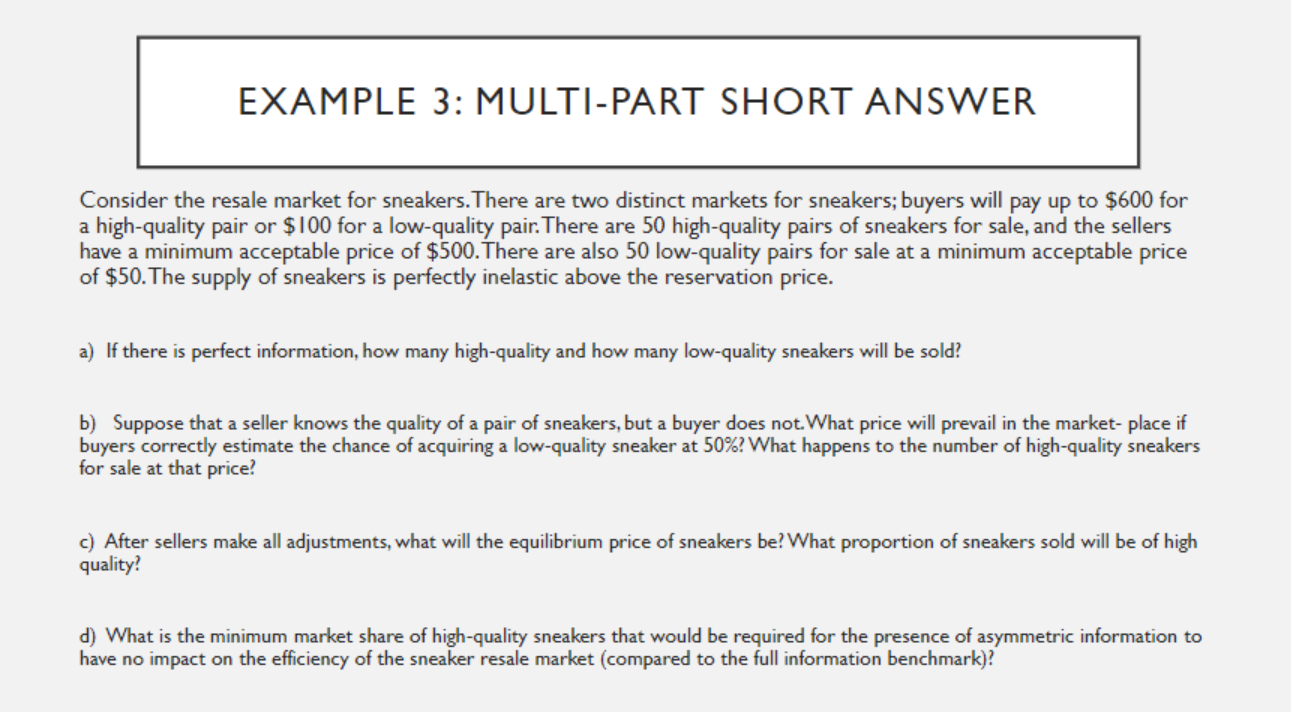 EXAMPLE 3: MULTI-PART SHORT ANSWER

Consider the resale market for sneakers. There are two distinct markets for sneakers; buyers will pay up to \$600 for a high-quality pair or \$100 for a low-quality pair. There are 50 high-quality pairs of sneakers for sale, and the sellers have a minimum acceptable price of \$500. There are also 50 low-quality pairs for sale at a minimum acceptable price of \$50. The supply of sneakers is perfectly inelastic above the reservation price.

a) If there is perfect information, how many high-quality and how many low-quality sneakers will be sold?

b) Suppose that a seller knows the quality of a pair of sneakers, but a buyer does not. What price will prevail in the market- place if buyers correctly estimate the chance of acquiring a low-quality sneaker at 50%? What happens to the number of high-quality sneakers for sale at that price?

c) After sellers make all adjustments, what will the equilibrium price of sneakers be? What proportion of sneakers sold will be of high quality?

d) What is the minimum market share of high-quality sneakers that would be required for the presence of asymmetric information to have no impact on the efficiency of the sneaker resale market (compared to the full information benchmark)?